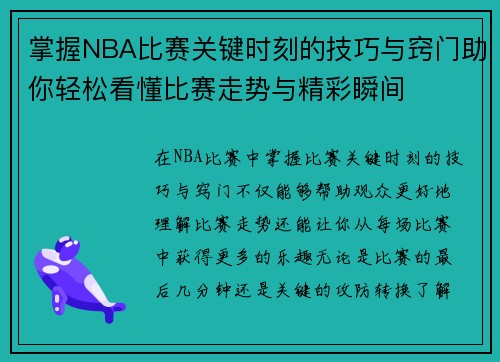 掌握NBA比赛关键时刻的技巧与窍门助你轻松看懂比赛走势与精彩瞬间

在NBA比赛中掌握比赛关键时刻的技巧与窍门不仅能够帮助观众更好地理解比赛走势还能让你从每场比赛中获得更多的乐趣无论是比赛的最后几分钟还是关键的攻防转换了解